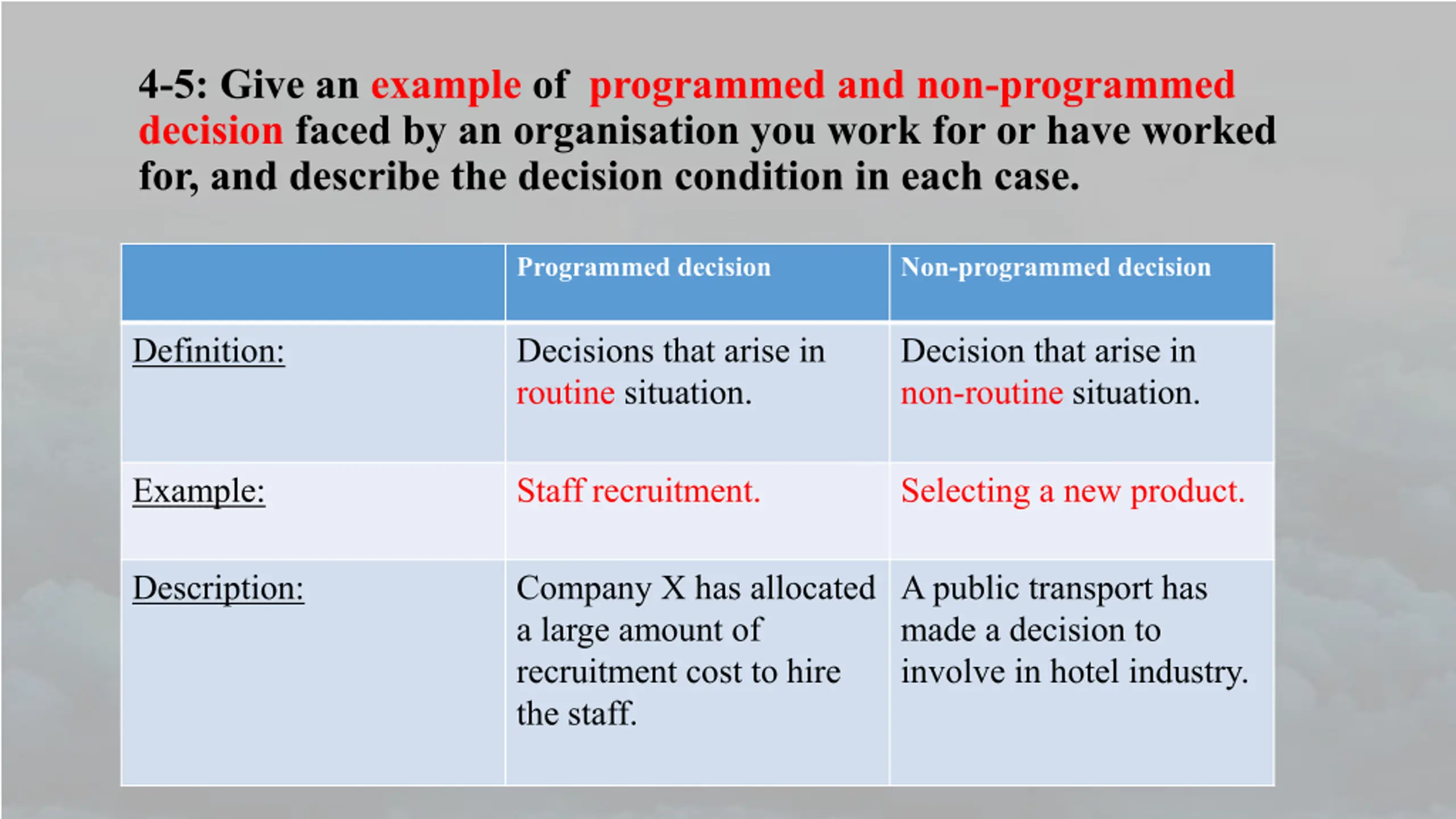 4-5: Give an example of programmed and non-programmed decision faced by an organisation you work for or have worked for, and describe the decision condition in each case.

| | Programmed decision | Non-programmed decision |
|---|---|---|
| Definition: | Decisions that arise in routine situation. | Decision that arise in non-routine situation. |
| Example: | Staff recruitment. | Selecting a new product. |
| Description: | Company X has allocated a large amount of recruitment cost to hire the staff. | A public transport has made a decision to involve in hotel industry. |